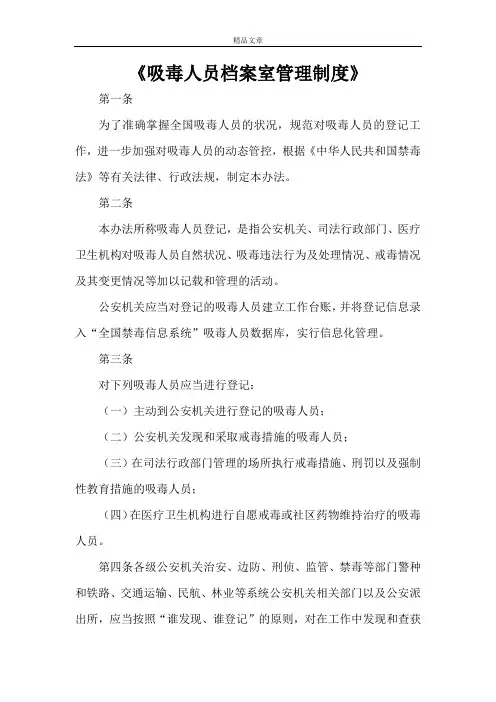 精品文章

《吸毒人员档案室管理制度》

第一条

为了准确掌握全国吸毒人员的状况，规范对吸毒人员的登记工作，进一步加强对吸毒人员的动态管控，根据《中华人民共和国禁毒法》等有关法律、行政法规，制定本办法。

第二条

本办法所称吸毒人员登记，是指公安机关、司法行政部门、医疗卫生机构对吸毒人员自然状况、吸毒违法行为及处理情况、戒毒情况及其变更情况等加以记载和管理的活动。

公安机关应当对登记的吸毒人员建立工作台账，并将登记信息录入“全国禁毒信息系统”吸毒人员数据库，实行信息化管理。

第三条

对下列吸毒人员应当进行登记：

（一）主动到公安机关进行登记的吸毒人员；

（二）公安机关发现和采取戒毒措施的吸毒人员；

（三）在司法行政部门管理的场所执行戒毒措施、刑罚以及强制性教育措施的吸毒人员；

（四）在医疗卫生机构进行自愿戒毒或社区药物维持治疗的吸毒人员。

第四条各级公安机关治安、边防、刑侦、监管、禁毒等部门警种和铁路、交通运输、民航、林业等系统公安机关相关部门以及公安派出所，应当按照“谁发现、谁登记”的原则，对在工作中发现和查获